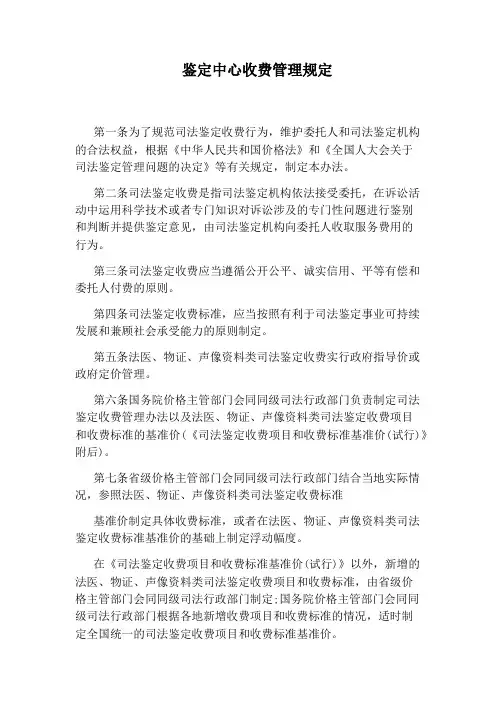 鉴定中心收费管理规定

第一条为了规范司法鉴定收费行为，维护委托人和司法鉴定机构的合法权益，根据《中华人民共和国价格法》和《全国人大会关于司法鉴定管理问题的决定》等有关规定，制定本办法。

第二条司法鉴定收费是指司法鉴定机构依法接受委托，在诉讼活动中运用科学技术或者专门知识对诉讼涉及的专门性问题进行鉴别和判断并提供鉴定意见，由司法鉴定机构向委托人收取服务费用的行为。

第三条司法鉴定收费应当遵循公开公平、诚实信用、平等有偿和委托人付费的原则。

第四条司法鉴定收费标准，应当按照有利于司法鉴定事业可持续发展和兼顾社会承受能力的原则制定。

第五条法医、物证、声像资料类司法鉴定收费实行政府指导价或政府定价管理。

第六条国务院价格主管部门会同同级司法行政部门负责制定司法鉴定收费管理办法以及法医、物证、声像资料类司法鉴定收费项目和收费标准的基准价（《司法鉴定收费项目和收费标准基准价(试行)》附后)。

第七条省级价格主管部门会同同级司法行政部门结合当地实际情况，参照法医、物证、声像资料类司法鉴定收费标准

基准价制定具体收费标准，或者在法医、物证、声像资料类司法鉴定收费标准基准价的基础上制定浮动幅度。

在《司法鉴定收费项目和收费标准基准价(试行)》以外，新增的法医、物证、声像资料类司法鉴定收费项目和收费标准，由省级价格主管部门会同同级司法行政部门制定;国务院价格主管部门会同同级司法行政部门根据各地新增收费项目和收费标准的情况，适时制定全国统一的司法鉴定收费项目和收费标准基准价。